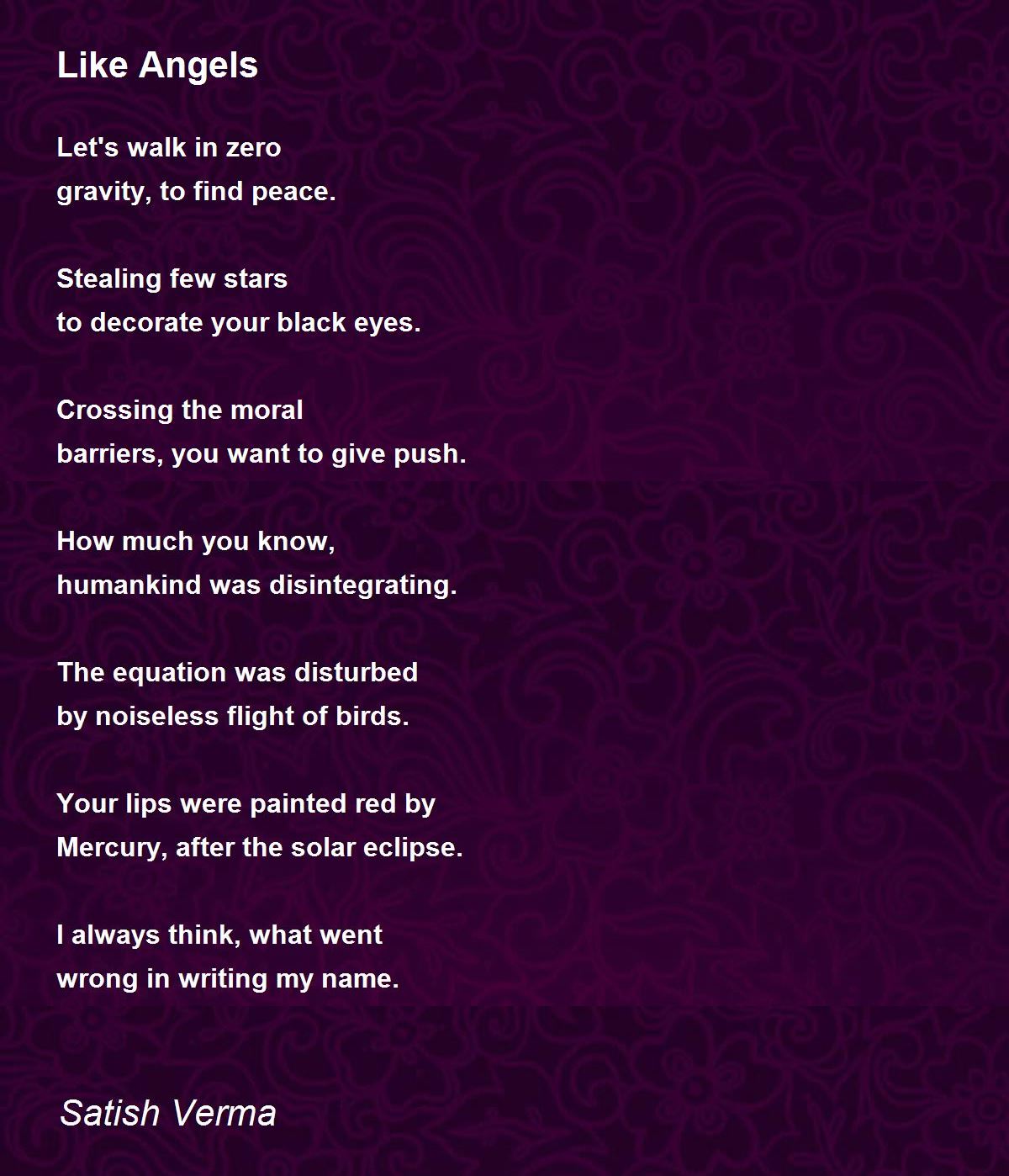 Like Angels

Let's walk in zero
gravity, to find peace.

Stealing few stars
to decorate your black eyes.

Crossing the moral
barriers, you want to give push.

How much you know,
humankind was disintegrating.

The equation was disturbed
by noiseless flight of birds.

Your lips were painted red by
Mercury, after the solar eclipse.

I always think, what went
wrong in writing my name.

Satish Verma